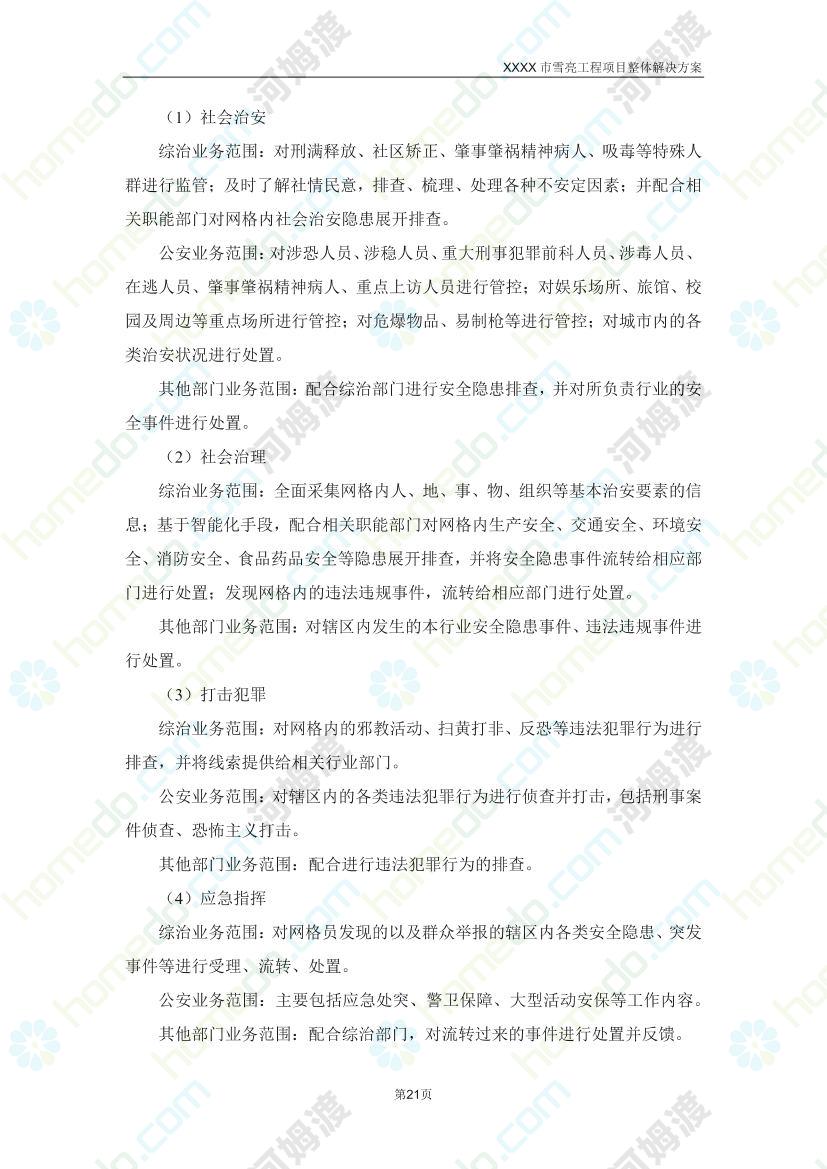 XXXX 市雪亮工程项目整体解决方案

（1）社会治安

综治业务范围：对刑满释放、社区矫正、肇事肇祸精神病人、吸毒等特殊人群进行监管；及时了解社情民意，排查、梳理、处理各种不安定因素；并配合相关职能部门对网格内社会治安隐患展开排查。

公安业务范围：对涉恐人员、涉稳人员、重大刑事犯罪前科人员、涉毒人员、在逃人员、肇事肇祸精神病人、重点上访人员进行管控；对娱乐场所、旅馆、校园及周边等重点场所进行管控；对危爆物品、易制枪等进行管控；对城市内的各类治安状况进行处置。

其他部门业务范围：配合综治部门进行安全隐患排查，并对所负责行业的安全事件进行处置。

（2）社会治理

综治业务范围：全面采集网格内人、地、事、物、组织等基本治安要素的信息；基于智能化手段，配合相关职能部门对网格内生产安全、交通安全、环境安全、消防安全、食品药品安全等隐患展开排查，并将安全隐患事件流转给相应部门进行处置；发现网格内的违法违规事件，流转给相应部门进行处置。

其他部门业务范围：对辖区内发生的本行业安全隐患事件、违法违规事件进行处置。

（3）打击犯罪

综治业务范围：对网格内的邪教活动、扫黄打非、反恐等违法犯罪行为进行排查，并将线索提供给相关行业部门。

公安业务范围：对辖区内的各类违法犯罪行为进行侦查并打击，包括刑事案件侦查、恐怖主义打击。

其他部门业务范围：配合进行违法犯罪行为的排查。

（4）应急指挥

综治业务范围：对网格员发现的以及群众举报的辖区内各类安全隐患、突发事件等进行受理、流转、处置。

公安业务范围：主要包括应急处突、警卫保障、大型活动安保等工作内容。

其他部门业务范围：配合综治部门，对流转过来的事件进行处置并反馈。

第21页